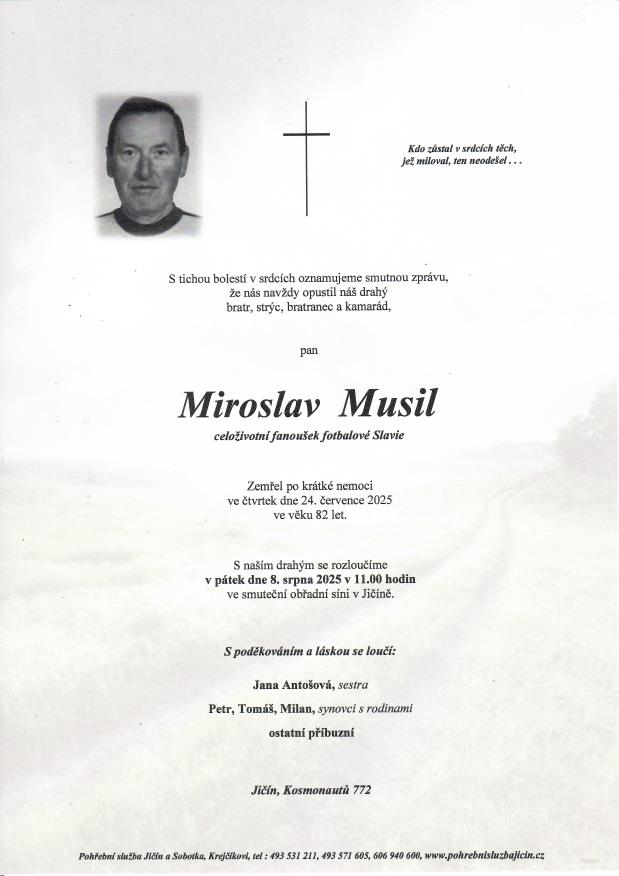 Kdo zůstal v srdcích těch, jež miloval, ten neodešel . . .

S tichou bolestí v srdcích oznamujeme smutnou zprávu, že nás navždy opustil náš drahý bratr, strýc, bratranec a kamarád,

pan

Miroslav Musil

celoživotní fanoušek fotbalové Slavie

Zemřel po krátké nemoci ve čtvrtek dne 24. července 2025 ve věku 82 let.

S naším drahým se rozloučíme v pátek dne 8. srpna 2025 v 11.00 hodin ve smuteční obřadní síni v Jičíně.

S poděkováním a láskou se loučí:

Jana Antošová, sestra

Petr, Tomáš, Milan, synovci s rodinami

ostatní příbuzní

Jičín, Kosmonautů 772

Pohřební služba Jičín a Sobotka, Krejčíkovi, tel : 493 531 211, 493 571 605, 606 940 600, www.pohrebnisluzbajicin.cz